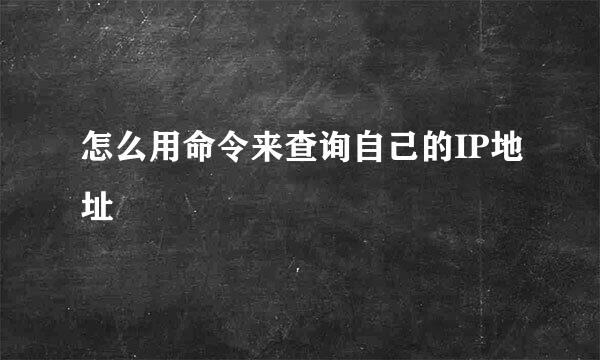 怎么用命令来查询自己的IP地址